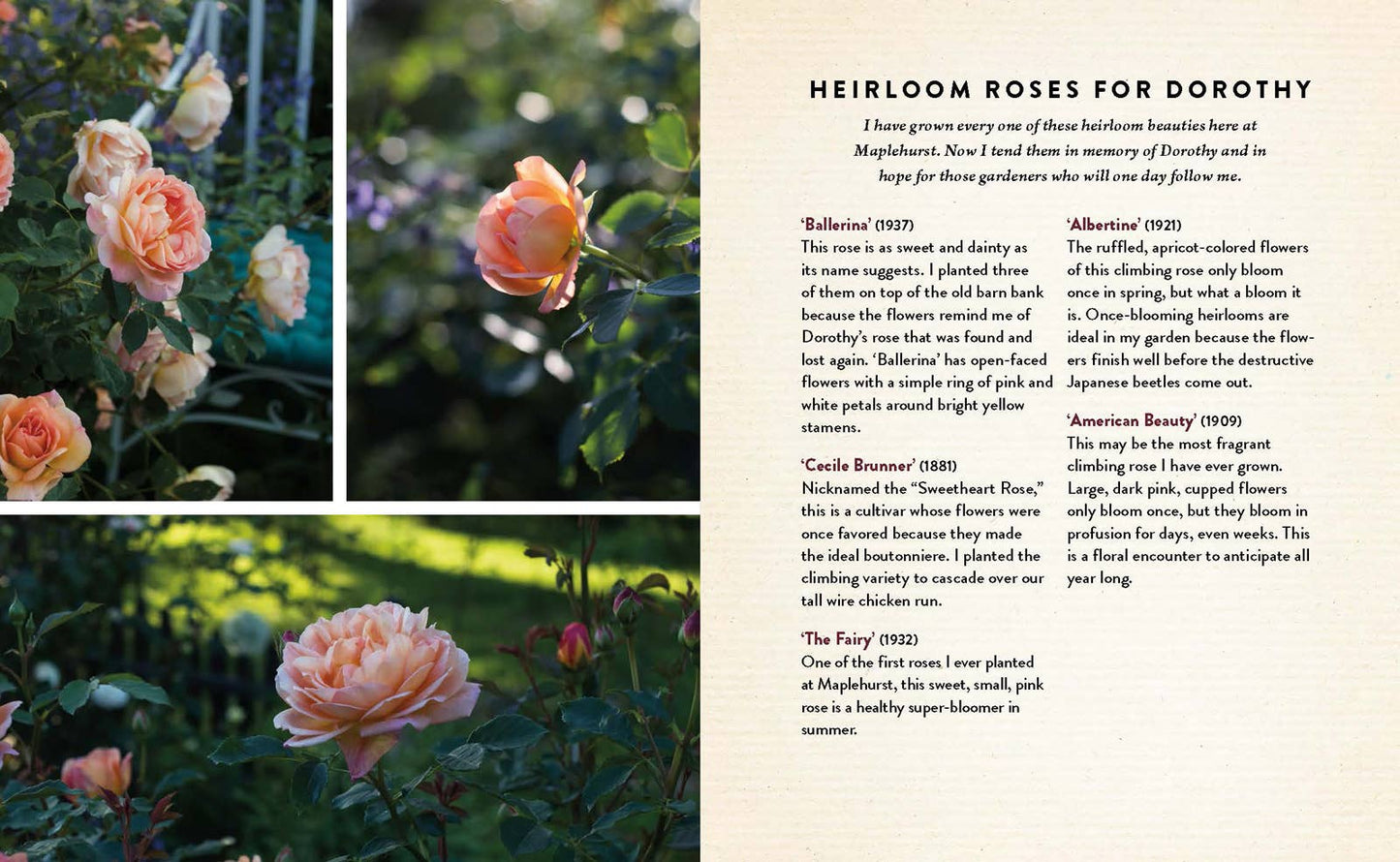 HEIRLOOM ROSES FOR DOROTHY

I have grown every one of these heirloom beauties here at Maplehurst. Now I tend them in memory of Dorothy and in hope for those gardeners who will one day follow me.

'Ballerina' (1937)
This rose is as sweet and dainty as its name suggests. I planted three of them on top of the old barn bank because the flowers remind me of Dorothy's rose that was found and lost again. 'Ballerina' has open-faced flowers with a simple ring of pink and white petals around bright yellow stamens.

'Cecile Brunner' (1881)
Nicknamed the "Sweetheart Rose," this is a cultivar whose flowers were once favored because they made the ideal boutonniere. I planted the climbing variety to cascade over our tall wire chicken run.

'The Fairy' (1932)
One of the first roses I ever planted at Maplehurst, this sweet, small, pink rose is a healthy super-bloomer in summer.

'Albertine' (1921)
The ruffled, apricot-colored flowers of this climbing rose only bloom once in spring, but what a bloom it is. Once-blooming heirlooms are ideal in my garden because the flowers finish well before the destructive Japanese beetles come out.

'American Beauty' (1909)
This may be the most fragrant climbing rose I have ever grown. Large, dark pink, cupped flowers only bloom once, but they bloom in profusion for days, even weeks. This is a floral encounter to anticipate all year long.